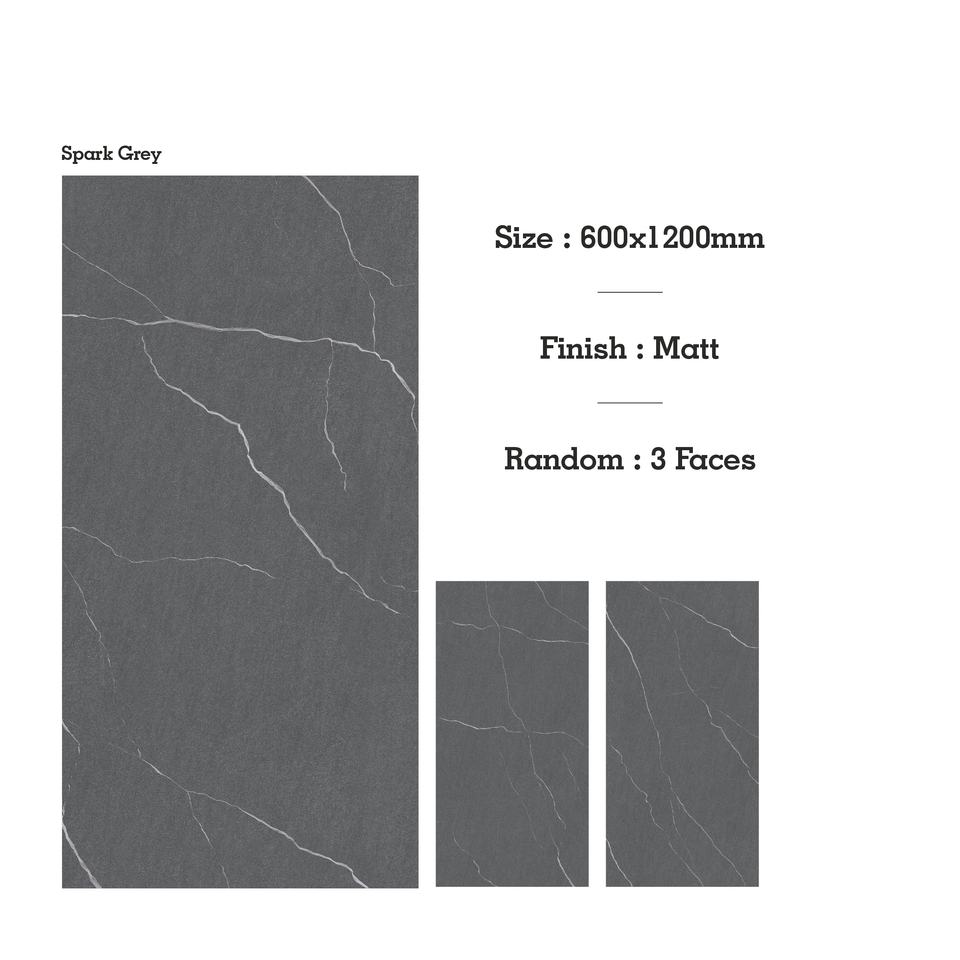 Spark Grey

Size : 600x1200mm

Finish : Matt

Random : 3 Faces